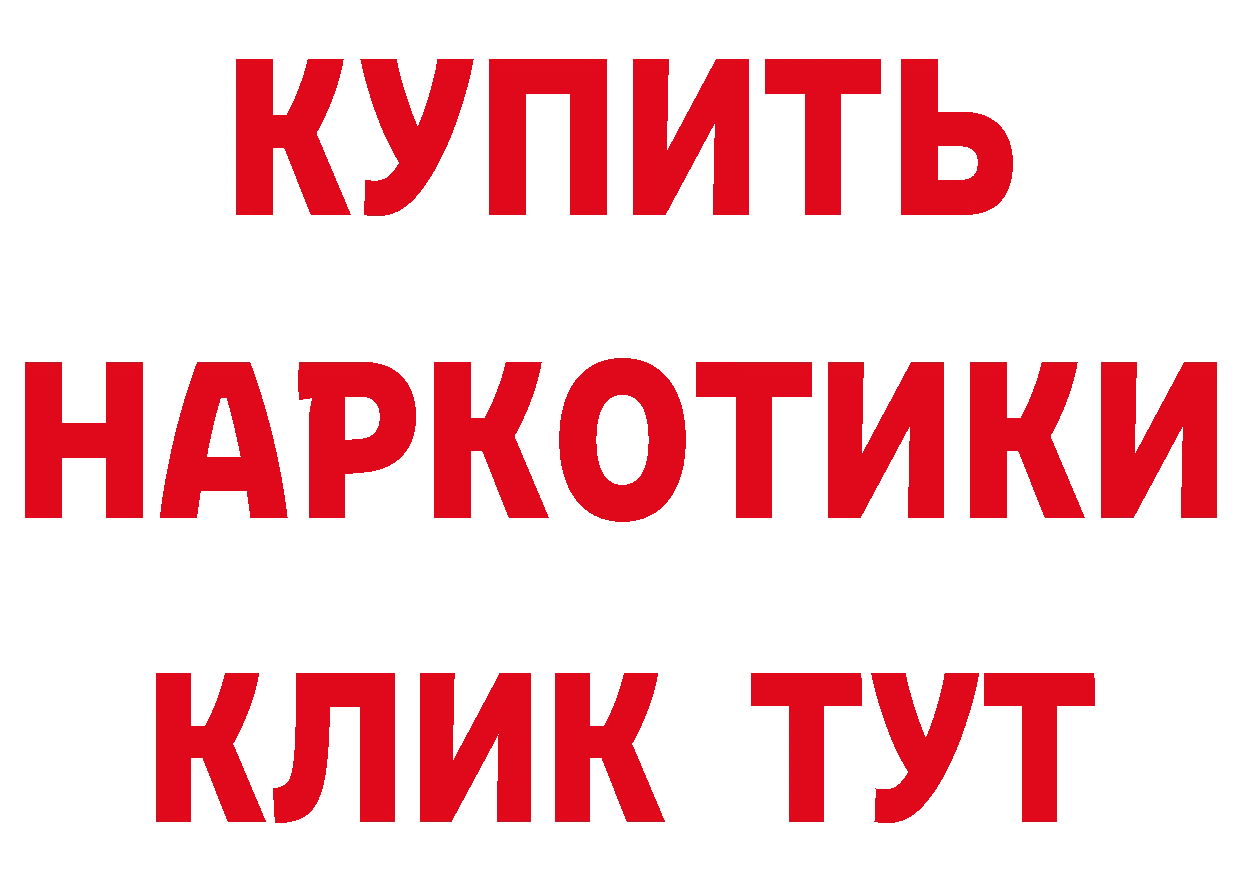 КУПИТЬ
НАРКОТИКИ
КЛИК ТУТ